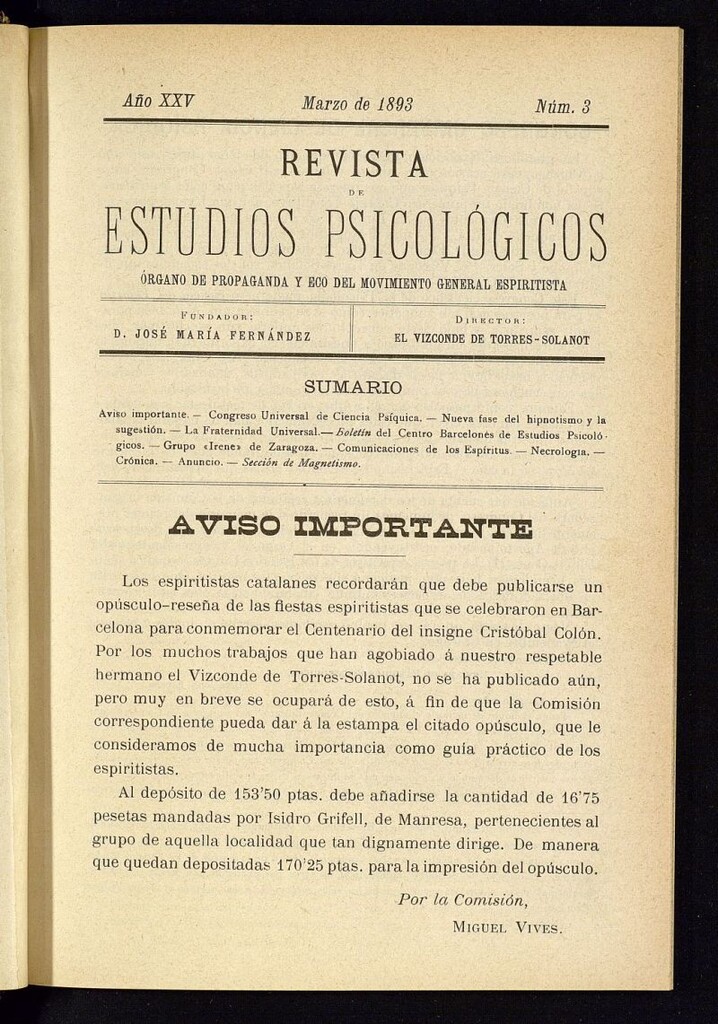 Año XXV    Marzo de 1893    Núm. 3

REVISTA
DE
ESTUDIOS PSICOLÓGICOS

ÓRGANO DE PROPAGANDA Y ECO DEL MOVIMIENTO GENERAL ESPIRITISTA

FUNDADOR:
D. JOSÉ MARÍA FERNÁNDEZ

DIRECTOR:
EL VIZCONDE DE TORRES-SOLANOT

SUMARIO

Aviso importante. — Congreso Universal de Ciencia Psíquica. — Nueva fase del hipnotismo y la sugestión. — La Fraternidad Universal. — Boletín del Centro Barcelonés de Estudios Psicológicos. — Grupo «Irene» de Zaragoza. — Comunicaciones de los Espíritus. — Necrología. — Crónica. — Anuncio. — Sección de Magnetismo.

AVISO IMPORTANTE

Los espiritistas catalanes recordarán que debe publicarse un opúsculo-reseña de las fiestas espiritistas que se celebraron en Barcelona para conmemorar el Centenario del insigne Cristóbal Colón. Por los muchos trabajos que han agobiado á nuestro respetable hermano el Vizconde de Torres-Solanot, no se ha publicado aún, pero muy en breve se ocupará de esto, á fin de que la Comisión correspondiente pueda dar á la estampa el citado opúsculo, que le consideramos de mucha importancia como guía práctico de los espiritistas.

Al depósito de 153'50 ptas. debe añadirse la cantidad de 16'75 pesetas mandadas por Isidro Grifell, de Manresa, pertenecientes al grupo de aquella localidad que tan dignamente dirige. De manera que quedan depositadas 170'25 ptas. para la impresión del opúsculo.

Por la Comisión,
MIGUEL VIVES.